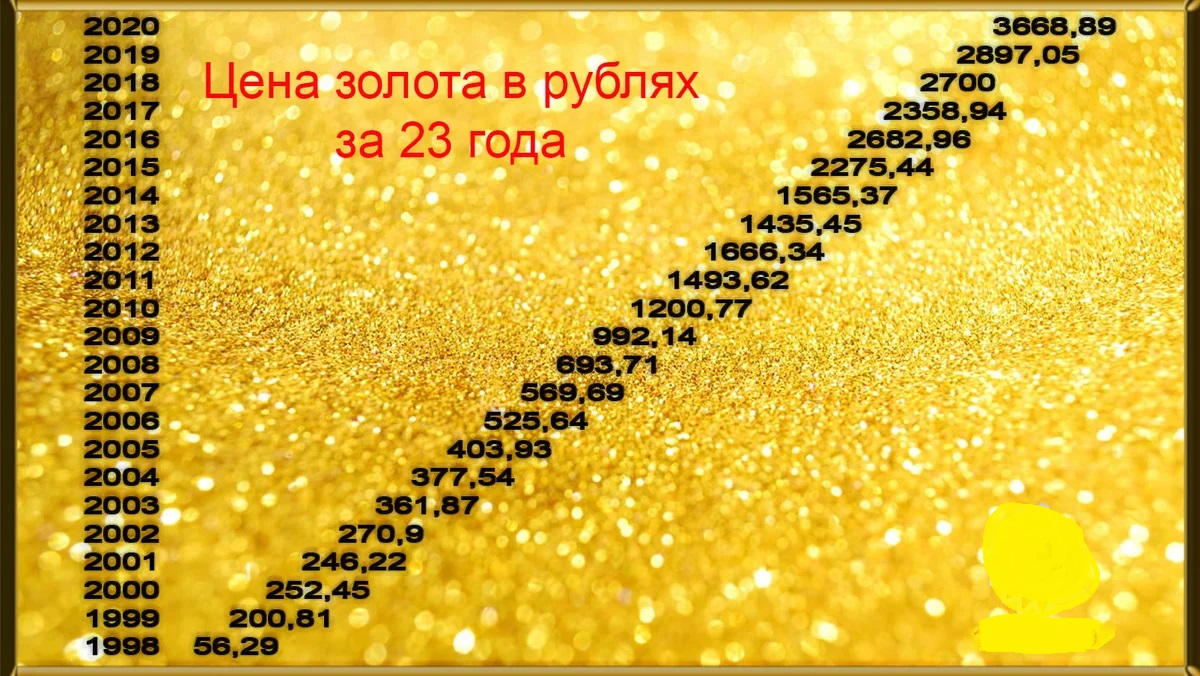 Цена золота в рублях за 23 года

2020 3668,89
2019 2897,05
2018 2700
2017 2358,94
2016 2682,96
2015 2275,44
2014 1565,37
2013 1435,45
2012 1666,34
2011 1493,62
2010 1200,77
2009 992,14
2008 693,71
2007 569,69
2006 525,64
2005 403,93
2004 377,54
2003 361,87
2002 270,9
2001 246,22
2000 252,45
1999 200,81
1998 56,29